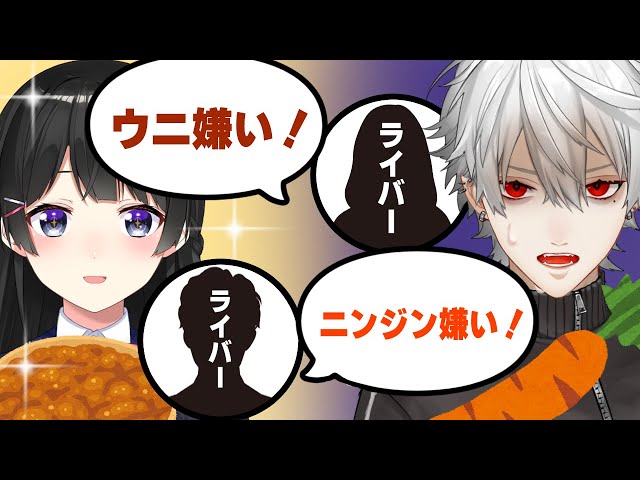 ウニ嫌い！

ライバー

ライバー

ニンジン嫌い！